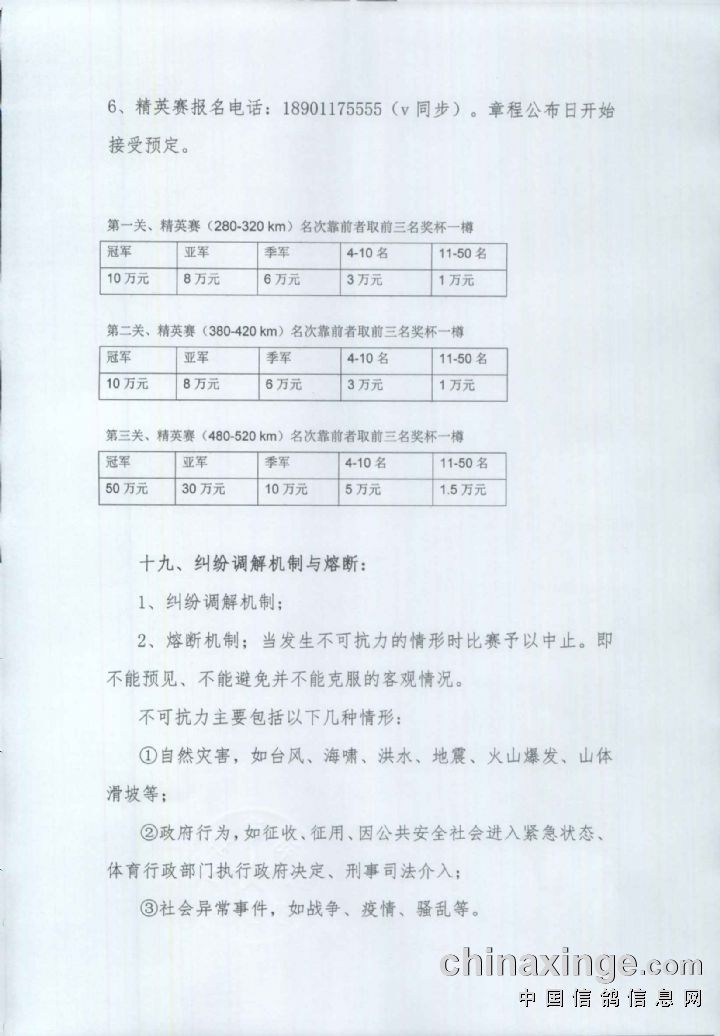 6、精英赛报名电话：18901175555（v 同步）。章程公布日开始接受预定。

第一关、精英赛（280-320 km）名次靠前者取前三名奖杯一樽

| 冠军 | 亚军 | 季军 | 4-10 名 | 11-50 名 |
|---|---|---|---|---|
| 10 万元 | 8 万元 | 6 万元 | 3 万元 | 1 万元 |

第二关、精英赛（380-420 km）名次靠前者取前三名奖杯一樽

| 冠军 | 亚军 | 季军 | 4-10 名 | 11-50 名 |
|---|---|---|---|---|
| 10 万元 | 8 万元 | 6 万元 | 3 万元 | 1 万元 |

第三关、精英赛（480-520 km）名次靠前者取前三名奖杯一樽

| 冠军 | 亚军 | 季军 | 4-10 名 | 11-50 名 |
|---|---|---|---|---|
| 50 万元 | 30 万元 | 10 万元 | 5 万元 | 1.5 万元 |

十九、纠纷调解机制与熔断：

1、纠纷调解机制；

2、熔断机制；当发生不可抗力的情形时比赛予以中止。即不能预见、不能避免并不能克服的客观情况。

不可抗力主要包括以下几种情形：

①自然灾害，如台风、海啸、洪水、地震、火山爆发、山体滑坡等；

②政府行为，如征收、征用、因公共安全社会进入紧急状态、体育行政部门执行政府决定、刑事司法介入；

③社会异常事件，如战争、疫情、骚乱等。

chinaxinge.com
中国信鸽信息网